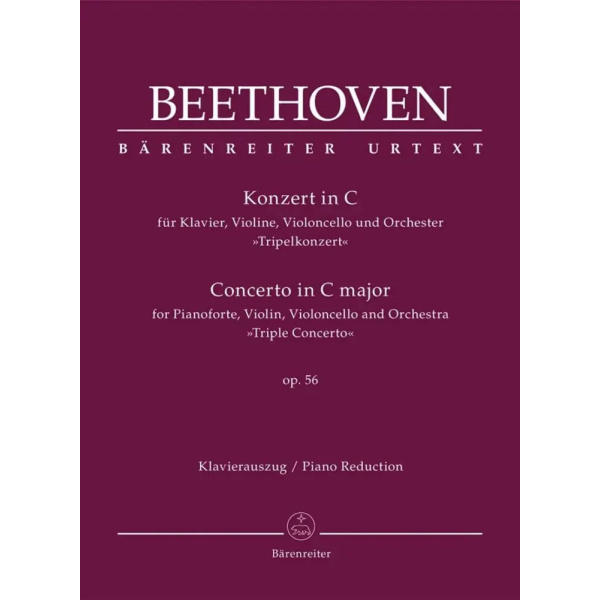 BEETHOVEN

BÄRENREITER URTEXT

Konzert in C
für Klavier, Violine, Violoncello und Orchester
»Tripelkonzert«

Concerto in C major
for Pianoforte, Violin, Violoncello and Orchestra
»Triple Concerto«

op. 56

Klavierauszug / Piano Reduction

Bärenreiter